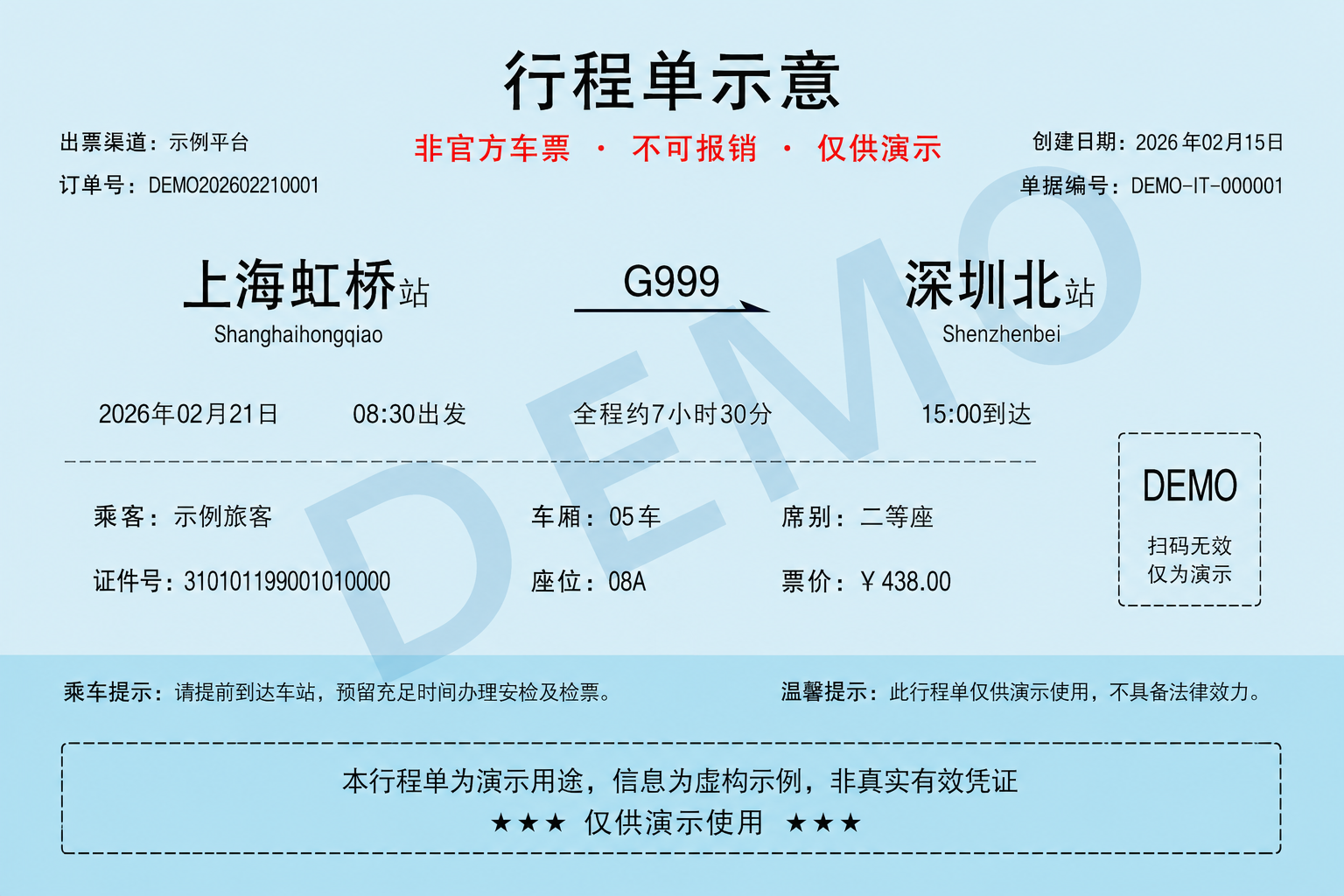 行程单示意

出票渠道：示例平台
订单号：DEMO202602210001

非官方车票 · 不可报销 · 仅供演示

创建日期：2026年02月15日
单据编号：DEMO-IT-000001

上海虹桥站
Shanghaihongqiao

G999

深圳北站
Shenzhenbei

2026年02月21日 08:30出发 全程约7小时30分 15:00到达

乘客：示例旅客 车厢：05车 席别：二等座

证件号：310101199001010000 座位：08A 票价：￥438.00

DEMO
扫码无效
仅为演示

乘车提示：请提前到达车站，预留充足时间办理安检及检票。

温馨提示：此行程单仅供演示使用，不具备法律效力。

本行程单为演示用途，信息为虚构示例，非真实有效凭证
★★★ 仅供演示使用 ★★★

DEMO